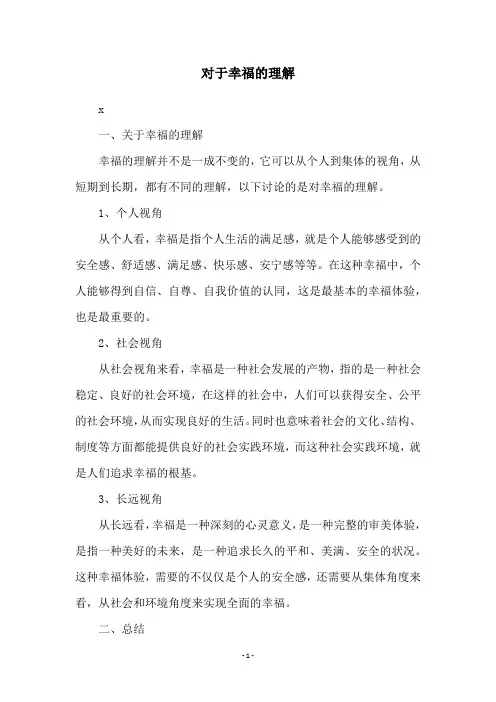 对于幸福的理解

x

一、关于幸福的理解

幸福的理解并不是一成不变的，它可以从个人到集体的视角，从短期到长期，都有不同的理解，以下讨论的是对幸福的理解。

1、个人视角

从个人看，幸福是指个人生活的满足感，就是个人能够感受到的安全感、舒适感、满足感、快乐感、安宁感等等。在这种幸福中，个人能够得到自信、自尊、自我价值的认同，这是最基本的幸福体验，也是最重要的。

2、社会视角

从社会视角来看，幸福是一种社会发展的产物，指的是一种社会稳定、良好的社会环境，在这样的社会中，人们可以获得安全、公平的社会环境，从而实现良好的生活。同时也意味着社会的文化、结构、制度等方面都能提供良好的社会实践环境，而这种社会实践环境，就是人们追求幸福的根基。

3、长远视角

从长远看，幸福是一种深刻的心灵意义，是一种完整的审美体验，是指一种美好的未来，是一种追求长久的平和、美满、安全的状况。这种幸福体验，需要的不仅仅是个人的安全感，还需要从集体角度来看，从社会和环境角度来实现全面的幸福。

二、总结

- 1 -